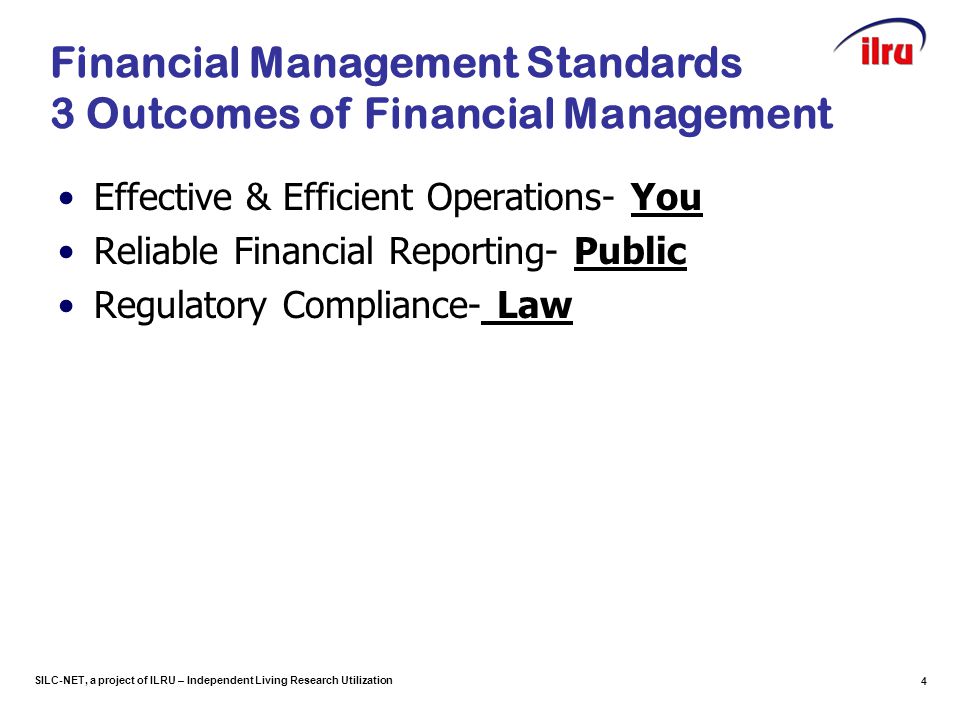 ilru

Financial Management Standards
3 Outcomes of Financial Management

• Effective & Efficient Operations- You
• Reliable Financial Reporting- Public
• Regulatory Compliance- Law

SILC-NET, a project of ILRU – Independent Living Research Utilization

4